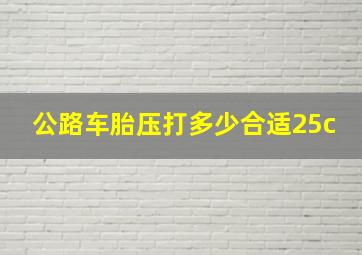 公路车胎压打多少合适25c